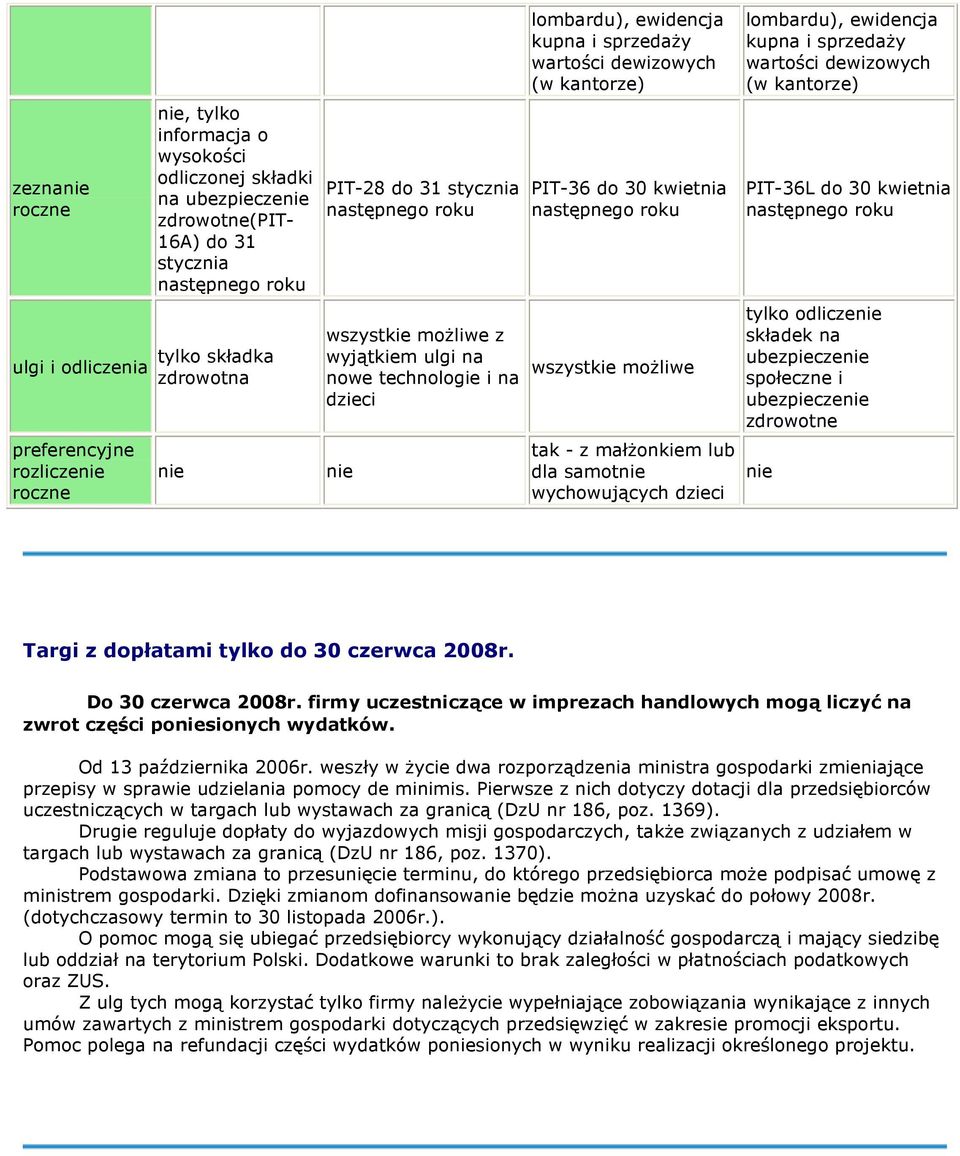 |  |  |  | lombardu), ewidencja kupna i sprzedaży wartości dewizowych (w kantorze) | lombardu), ewidencja kupna i sprzedaży wartości dewizowych (w kantorze) |
|---|---|---|---|---|
| zeznanie roczne | nie, tylko informacja o wysokości odliczonej składki na ubezpieczenie zdrowotne(PIT-16A) do 31 stycznia następnego roku | PIT-28 do 31 stycznia następnego roku | PIT-36 do 30 kwietnia następnego roku | PIT-36L do 30 kwietnia następnego roku |
| ulgi i odliczenia | tylko składka zdrowotna | wszystkie możliwe z wyjątkiem ulgi na nowe technologie i na dzieci | wszystkie możliwe | tylko odliczenie składek na ubezpieczenie społeczne i ubezpieczenie zdrowotne |
| preferencyjne rozliczenie roczne | nie | nie | tak - z małżonkiem lub dla samotnie wychowujących dzieci | nie |

Targi z dopłatami tylko do 30 czerwca 2008r.

Do 30 czerwca 2008r. firmy uczestniczące w imprezach handlowych mogą liczyć na zwrot części poniesionych wydatków.

Od 13 października 2006r. weszły w życie dwa rozporządzenia ministra gospodarki zmieniające przepisy w sprawie udzielania pomocy de minimis. Pierwsze z nich dotyczy dotacji dla przedsiębiorców uczestniczących w targach lub wystawach za granicą (DzU nr 186, poz. 1369).

Drugie reguluje dopłaty do wyjazdowych misji gospodarczych, także związanych z udziałem w targach lub wystawach za granicą (DzU nr 186, poz. 1370).

Podstawowa zmiana to przesunięcie terminu, do którego przedsiębiorca może podpisać umowę z ministrem gospodarki. Dzięki zmianom dofinansowanie będzie można uzyskać do połowy 2008r. (dotychczasowy termin to 30 listopada 2006r.).

O pomoc mogą się ubiegać przedsiębiorcy wykonujący działalność gospodarczą i mający siedzibę lub oddział na terytorium Polski. Dodatkowe warunki to brak zaległości w płatnościach podatkowych oraz ZUS.

Z ulg tych mogą korzystać tylko firmy należycie wypełniające zobowiązania wynikające z innych umów zawartych z ministrem gospodarki dotyczących przedsięwzięć w zakresie promocji eksportu. Pomoc polega na refundacji części wydatków poniesionych w wyniku realizacji określonego projektu.